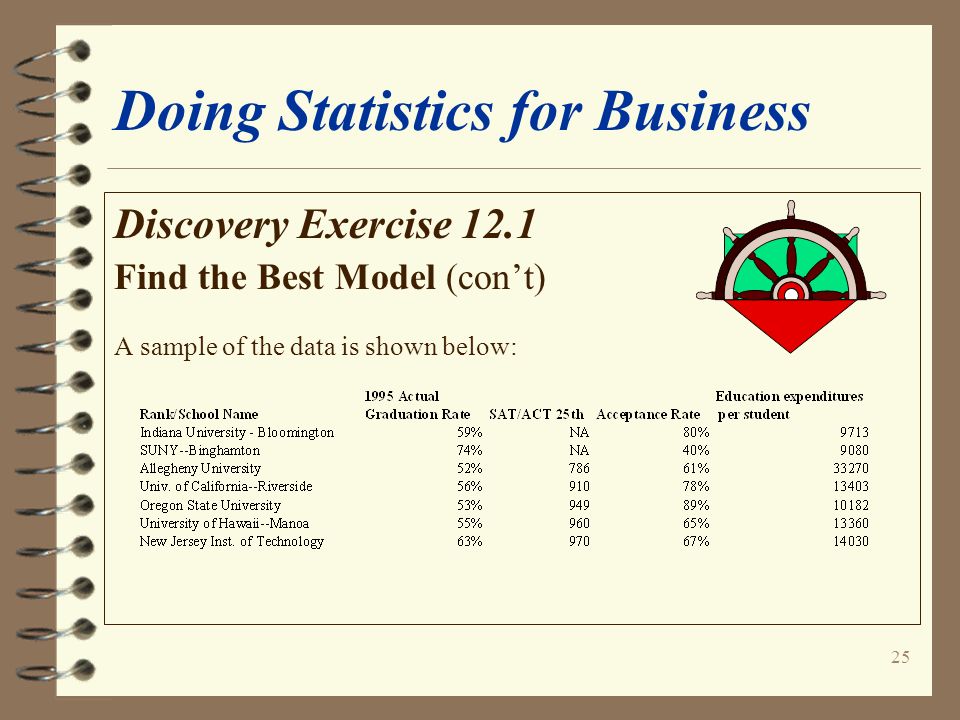 Doing Statistics for Business

Discovery Exercise 12.1

Find the Best Model (con't)

A sample of the data is shown below:

| Rank/School Name | 1995 Actual Graduation Rate | SAT/ACT 25th | Acceptance Rate | Education expenditures per student |
|---|---|---|---|---|
| Indiana University - Bloomington | 59% | NA | 80% | 9713 |
| SUNY--Binghamton | 74% | NA | 40% | 9080 |
| Allegheny University | 52% | 786 | 61% | 33270 |
| Univ. of California--Riverside | 56% | 910 | 78% | 13403 |
| Oregon State University | 53% | 949 | 89% | 10182 |
| University of Hawaii--Manoa | 55% | 960 | 65% | 13360 |
| New Jersey Inst. of Technology | 63% | 970 | 67% | 14030 |

25